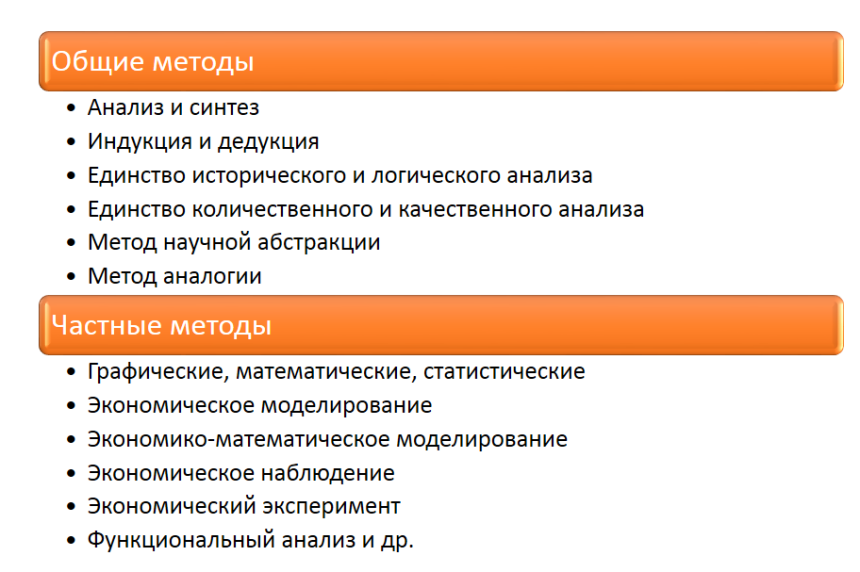 Общие методы

• Анализ и синтез
• Индукция и дедукция
• Единство исторического и логического анализа
• Единство количественного и качественного анализа
• Метод научной абстракции
• Метод аналогии

Частные методы

• Графические, математические, статистические
• Экономическое моделирование
• Экономико-математическое моделирование
• Экономическое наблюдение
• Экономический эксперимент
• Функциональный анализ и др.